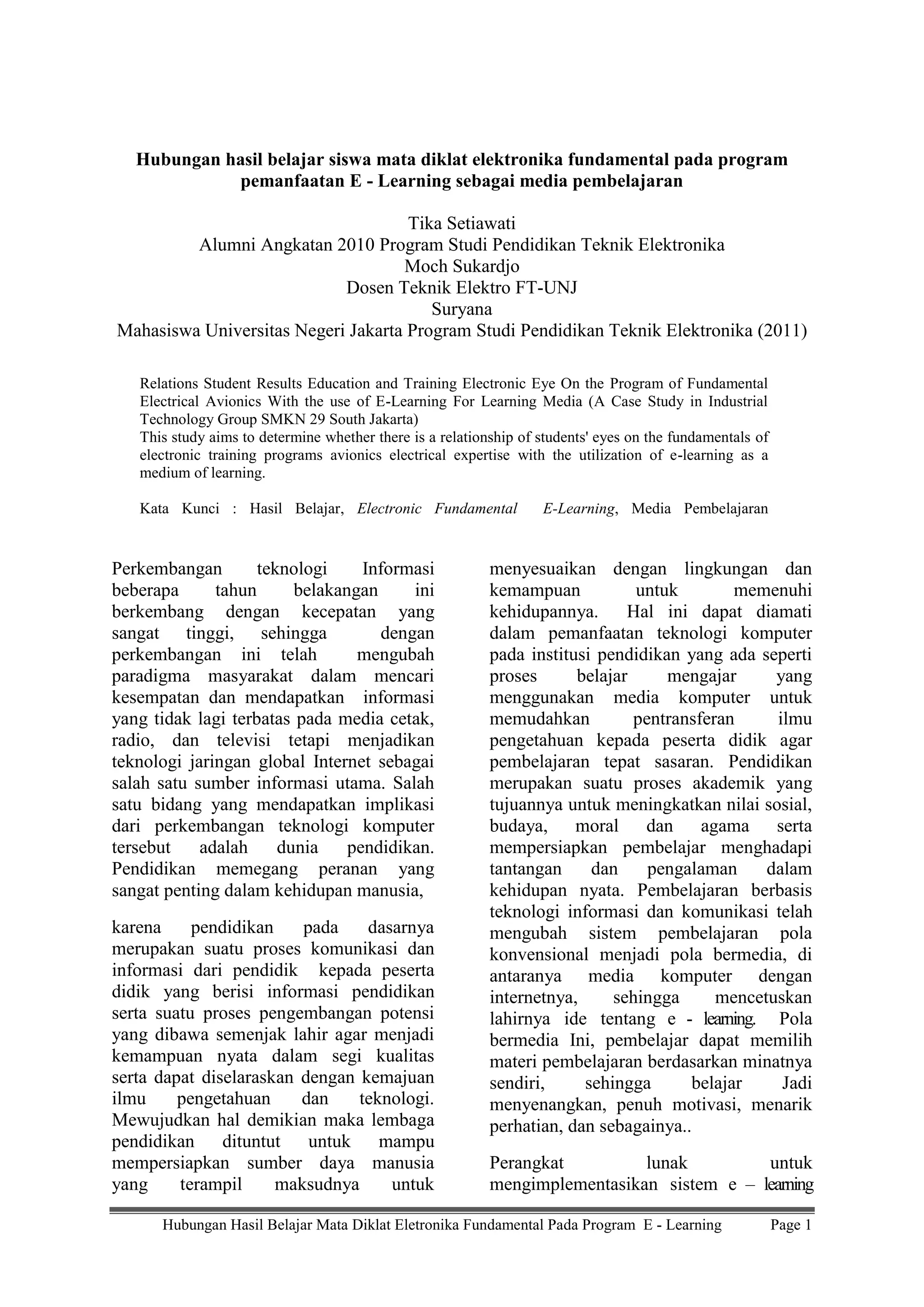 Hubungan hasil belajar siswa mata diklat elektronika fundamental pada program pemanfaatan E - Learning sebagai media pembelajaran

Tika Setiawati
Alumni Angkatan 2010 Program Studi Pendidikan Teknik Elektronika
Moch Sukardjo
Dosen Teknik Elektro FT-UNJ
Suryana
Mahasiswa Universitas Negeri Jakarta Program Studi Pendidikan Teknik Elektronika (2011)

Relations Student Results Education and Training Electronic Eye On the Program of Fundamental Electrical Avionics With the use of E-Learning For Learning Media (A Case Study in Industrial Technology Group SMKN 29 South Jakarta)
This study aims to determine whether there is a relationship of students' eyes on the fundamentals of electronic training programs avionics electrical expertise with the utilization of e-learning as a medium of learning.

Kata Kunci : Hasil Belajar, Electronic Fundamental E-Learning, Media Pembelajaran

Perkembangan teknologi Informasi beberapa tahun belakangan ini berkembang dengan kecepatan yang sangat tinggi, sehingga dengan perkembangan ini telah mengubah paradigma masyarakat dalam mencari kesempatan dan mendapatkan informasi yang tidak lagi terbatas pada media cetak, radio, dan televisi tetapi menjadikan teknologi jaringan global Internet sebagai salah satu sumber informasi utama. Salah satu bidang yang mendapatkan implikasi dari perkembangan teknologi komputer tersebut adalah dunia pendidikan. Pendidikan memegang peranan yang sangat penting dalam kehidupan manusia,

karena pendidikan pada dasarnya merupakan suatu proses komunikasi dan informasi dari pendidik kepada peserta didik yang berisi informasi pendidikan serta suatu proses pengembangan potensi yang dibawa semenjak lahir agar menjadi kemampuan nyata dalam segi kualitas serta dapat diselaraskan dengan kemajuan ilmu pengetahuan dan teknologi. Mewujudkan hal demikian maka lembaga pendidikan dituntut untuk mampu mempersiapkan sumber daya manusia yang terampil maksudnya untuk menyesuaikan dengan lingkungan dan kemampuan untuk memenuhi kehidupannya. Hal ini dapat diamati dalam pemanfaatan teknologi komputer pada institusi pendidikan yang ada seperti proses belajar mengajar yang menggunakan media komputer untuk memudahkan pentransferan ilmu pengetahuan kepada peserta didik agar pembelajaran tepat sasaran. Pendidikan merupakan suatu proses akademik yang tujuannya untuk meningkatkan nilai sosial, budaya, moral dan agama serta mempersiapkan pembelajar menghadapi tantangan dan pengalaman dalam kehidupan nyata. Pembelajaran berbasis teknologi informasi dan komunikasi telah mengubah sistem pembelajaran pola konvensional menjadi pola bermedia, di antaranya media komputer dengan internetnya, sehingga mencetuskan lahirnya ide tentang e - learning. Pola bermedia Ini, pembelajar dapat memilih materi pembelajaran berdasarkan minatnya sendiri, sehingga belajar Jadi menyenangkan, penuh motivasi, menarik perhatian, dan sebagainya..

Perangkat lunak untuk mengimplementasikan sistem e – learning

Hubungan Hasil Belajar Mata Diklat Eletronika Fundamental Pada Program E - Learning Page 1